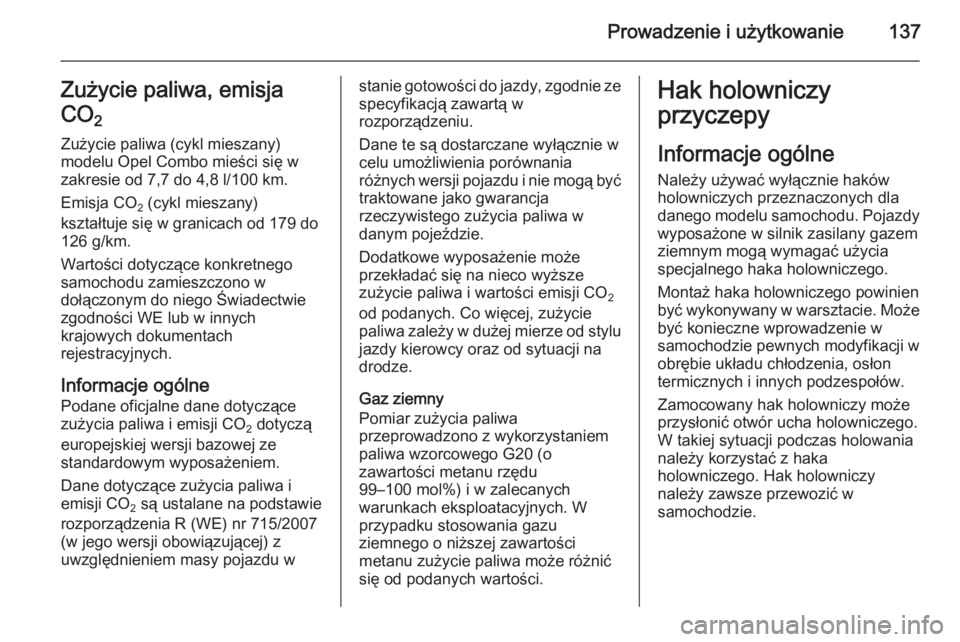 Prowadzenie i użytkowanie 137

Zużycie paliwa, emisja $CO_2$

Zużycie paliwa (cykl mieszany) modelu Opel Combo mieści się w zakresie od 7,7 do 4,8 l/100 km.

Emisja $CO_2$ (cykl mieszany) kształtuje się w granicach od 179 do 126 g/km.

Wartości dotyczące konkretnego samochodu zamieszczono w dołączonym do niego Świadectwie zgodności WE lub w innych krajowych dokumentach rejestracyjnych.

Informacje ogólne
Podane oficjalne dane dotyczące zużycia paliwa i emisji $CO_2$ dotyczą europejskiej wersji bazowej ze standardowym wyposażeniem.

Dane dotyczące zużycia paliwa i emisji $CO_2$ są ustalane na podstawie rozporządzenia R (WE) nr 715/2007 (w jego wersji obowiązującej) z uwzględnieniem masy pojazdu w stanie gotowości do jazdy, zgodnie ze specyfikacją zawartą w rozporządzeniu.

Dane te są dostarczane wyłącznie w celu umożliwienia porównania różnych wersji pojazdu i nie mogą być traktowane jako gwarancja rzeczywistego zużycia paliwa w danym pojeździe.

Dodatkowe wyposażenie może przekładać się na nieco wyższe zużycie paliwa i wartości emisji $CO_2$ od podanych. Co więcej, zużycie paliwa zależy w dużej mierze od stylu jazdy kierowcy oraz od sytuacji na drodze.

Gaz ziemny
Pomiar zużycia paliwa przeprowadzono z wykorzystaniem paliwa wzorcowego G20 (o zawartości metanu rzędu 99–100 mol%) i w zalecanych warunkach eksploatacyjnych. W przypadku stosowania gazu ziemnego o niższej zawartości metanu zużycie paliwa może różnić się od podanych wartości.

Hak holowniczy przyczepy

Informacje ogólne
Należy używać wyłącznie haków holowniczych przeznaczonych dla danego modelu samochodu. Pojazdy wyposażone w silnik zasilany gazem ziemnym mogą wymagać użycia specjalnego haka holowniczego.

Montaż haka holowniczego powinien być wykonywany w warsztacie. Może być konieczne wprowadzenie w samochodzie pewnych modyfikacji w obrębie układu chłodzenia, osłon termicznych i innych podzespołów.

Zamocowany hak holowniczy może przysłonić otwór ucha holowniczego. W takiej sytuacji podczas holowania należy korzystać z haka holowniczego. Hak holowniczy należy zawsze przewozić w samochodzie.

carmanualsonline.info